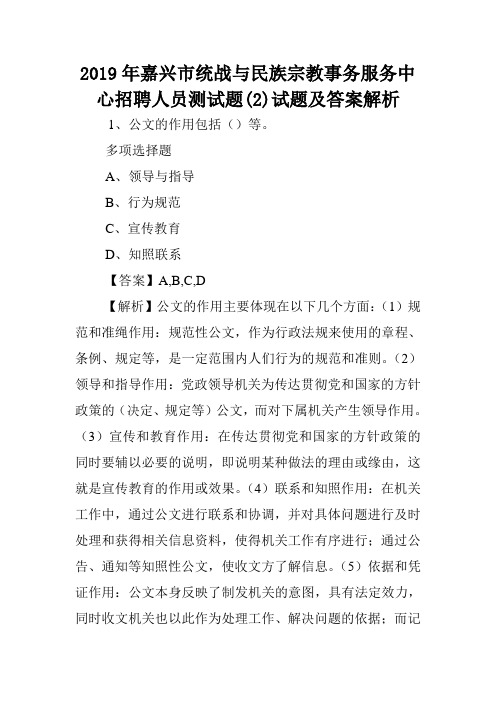 2019年嘉兴市统战与民族宗教事务服务中心招聘人员测试题(2)试题及答案解析

1、公文的作用包括（）等。

多项选择题

A、领导与指导

B、行为规范

C、宣传教育

D、知照联系

【答案】A,B,C,D

【解析】公文的作用主要体现在以下几个方面：（1）规范和准绳作用：规范性公文，作为行政法规来使用的章程、条例、规定等，是一定范围内人们行为的规范和准则。（2）领导和指导作用：党政领导机关为传达贯彻党和国家的方针政策的（决定、规定等）公文，而对下属机关产生领导作用。（3）宣传和教育作用：在传达贯彻党和国家的方针政策的同时要辅以必要的说明，即说明某种做法的理由或缘由，这就是宣传教育的作用或效果。（4）联系和知照作用：在机关工作中，通过公文进行联系和协调，并对具体问题进行及时处理和获得相关信息资料，使得机关工作有序进行；通过公告、通知等知照性公文，使收文方了解信息。（5）依据和凭证作用：公文本身反映了制发机关的意图，具有法定效力，同时收文机关也以此作为处理工作、解决问题的依据；而记